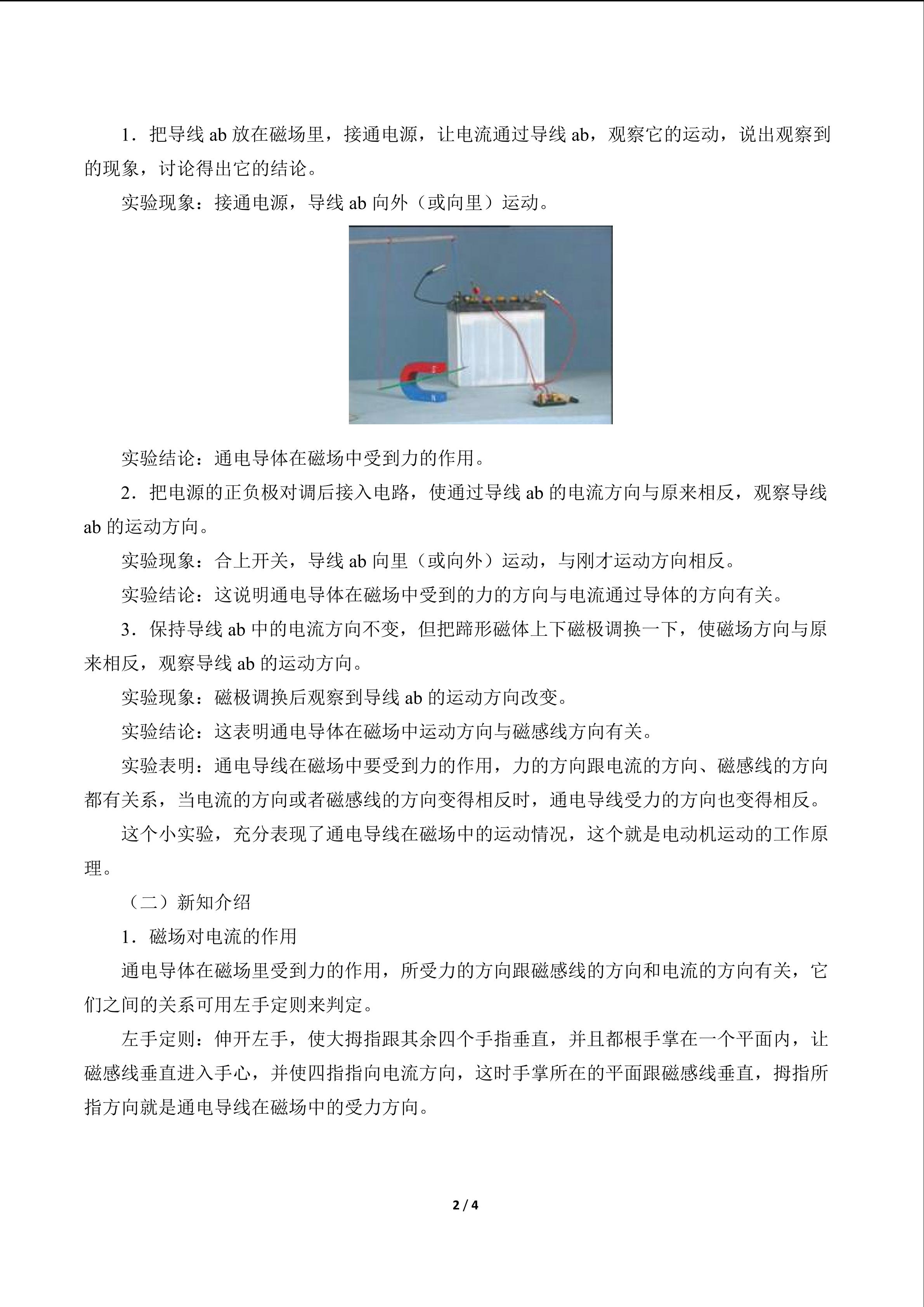 1．把导线 ab 放在磁场里，接通电源，让电流通过导线 ab，观察它的运动，说出观察到的现象，讨论得出它的结论。

实验现象：接通电源，导线 ab 向外（或向里）运动。

实验结论：通电导体在磁场中受到力的作用。

2．把电源的正负极对调后接入电路，使通过导线 ab 的电流方向与原来相反，观察导线 ab 的运动方向。

实验现象：合上开关，导线 ab 向里（或向外）运动，与刚才运动方向相反。

实验结论：这说明通电导体在磁场中受到的力的方向与电流通过导体的方向有关。

3．保持导线 ab 中的电流方向不变，但把蹄形磁体上下磁极调换一下，使磁场方向与原来相反，观察导线 ab 的运动方向。

实验现象：磁极调换后观察到导线 ab 的运动方向改变。

实验结论：这表明通电导体在磁场中运动方向与磁感线方向有关。

实验表明：通电导线在磁场中要受到力的作用，力的方向跟电流的方向、磁感线的方向都有关系，当电流的方向或者磁感线的方向变得相反时，通电导线受力的方向也变得相反。

这个小实验，充分表现了通电导线在磁场中的运动情况，这个就是电动机运动的工作原理。

（二）新知介绍

1．磁场对电流的作用

通电导体在磁场里受到力的作用，所受力的方向跟磁感线的方向和电流的方向有关，它们之间的关系可用左手定则来判定。

左手定则：伸开左手，使大拇指跟其余四个手指垂直，并且都根手掌在一个平面内，让磁感线垂直进入手心，并使四指指向电流方向，这时手掌所在的平面跟磁感线垂直，拇指所指方向就是通电导线在磁场中的受力方向。

2 / 4